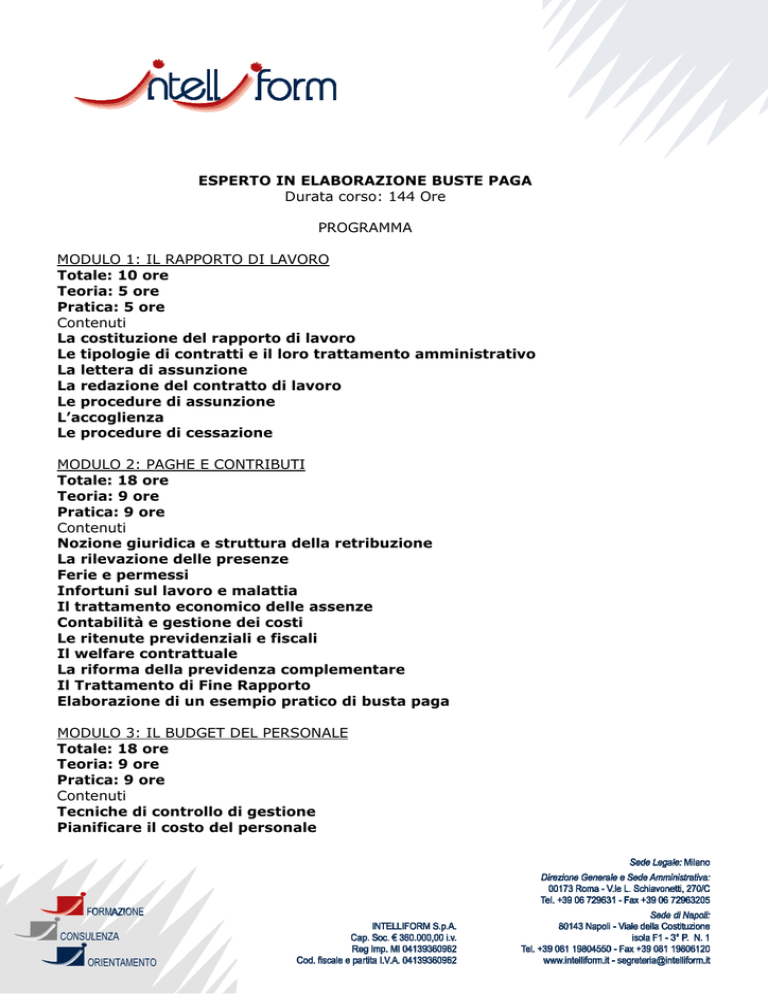 intelliform

ESPERTO IN ELABORAZIONE BUSTE PAGA
Durata corso: 144 Ore

PROGRAMMA

MODULO 1: IL RAPPORTO DI LAVORO
Totale: 10 ore
Teoria: 5 ore
Pratica: 5 ore
Contenuti
La costituzione del rapporto di lavoro
Le tipologie di contratti e il loro trattamento amministrativo
La lettera di assunzione
La redazione del contratto di lavoro
Le procedure di assunzione
L'accoglienza
Le procedure di cessazione

MODULO 2: PAGHE E CONTRIBUTI
Totale: 18 ore
Teoria: 9 ore
Pratica: 9 ore
Contenuti
Nozione giuridica e struttura della retribuzione
La rilevazione delle presenze
Ferie e permessi
Infortuni sul lavoro e malattia
Il trattamento economico delle assenze
Contabilità e gestione dei costi
Le ritenute previdenziali e fiscali
Il welfare contrattuale
La riforma della previdenza complementare
Il Trattamento di Fine Rapporto
Elaborazione di un esempio pratico di busta paga

MODULO 3: IL BUDGET DEL PERSONALE
Totale: 18 ore
Teoria: 9 ore
Pratica: 9 ore
Contenuti
Tecniche di controllo di gestione
Pianificare il costo del personale

FORMAZIONE
CONSULENZA
ORIENTAMENTO

INTELLIFORM S.p.A.
Cap. Soc. € 360.000,00 i.v.
Reg Imp. MI 04139360962
Cod. fiscale e partita I.V.A. 04139360962

Sede Legale: Milano
Direzione Generale e Sede Amministrativa:
00173 Roma - V.le L. Schiavonetti, 270/C
Tel. +39 06 729631 - Fax +39 06 72963205
Sede di Napoli:
80143 Napoli - Viale della Costituzione
isola F1 - 3° P. N. 1
Tel. +39 081 19804550 - Fax +39 081 19806120
www.intelliform.it - segreteria@intelliform.it